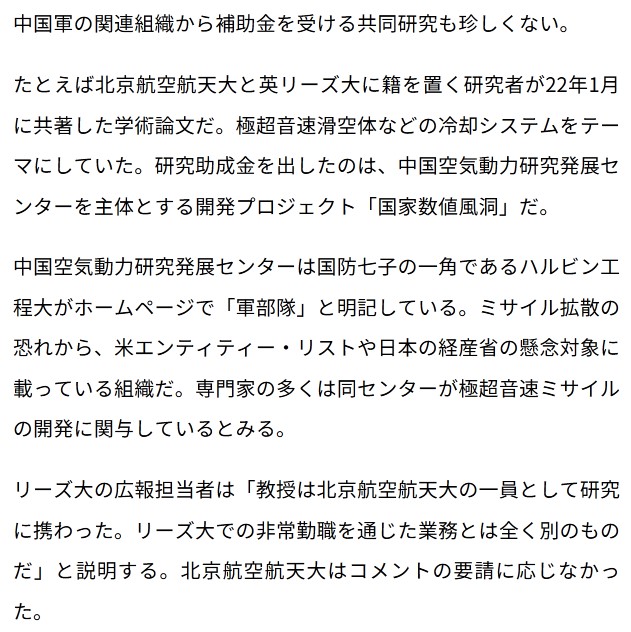 中国軍の関連組織から補助金を受ける共同研究も珍しくない。

たとえば北京航空航天大と英リーズ大に籍を置く研究者が22年1月に共著した学術論文だ。極超音速滑空体などの冷却システムをテーマにしていた。研究助成金を出したのは、中国空気動力研究発展センターを主体とする開発プロジェクト「国家数値風洞」だ。

中国空気動力研究発展センターは国防七子の一角であるハルビン工程大がホームページで「軍部隊」と明記している。ミサイル拡散の恐れから、米エンティティー・リストや日本の経産省の懸念対象に載っている組織だ。専門家の多くは同センターが極超音速ミサイルの開発に関与しているとみる。

リーズ大の広報担当者は「教授は北京航空航天大の一員として研究に携わった。リーズ大での非常勤職を通じた業務とは全く別のものだ」と説明する。北京航空航天大はコメントの要請に応じなかった。